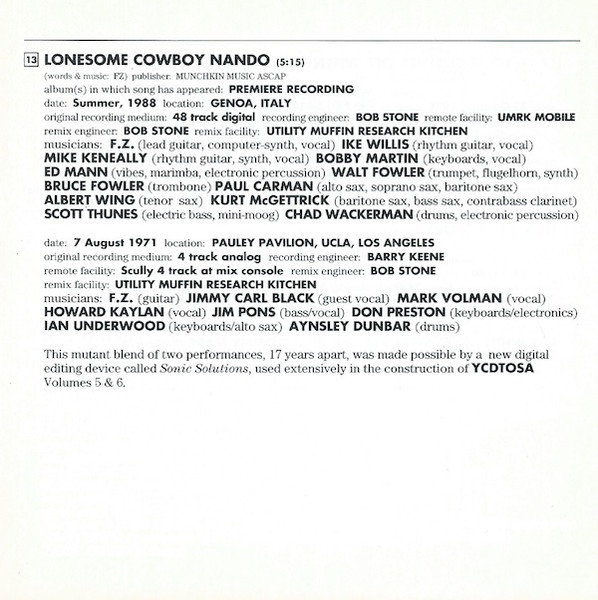 13 LONESOME COWBOY NANDO (5:15)
(words & music: FZ) publisher: MUNCHKIN MUSIC ASCAP
album(s) in which song has appeared: PREMIERE RECORDING
date: Summer, 1988 location: GENOA, ITALY
original recording medium: 48 track digital recording engineer: BOB STONE remote facility: UMRK MOBILE
remix engineer: BOB STONE remix facility: UTILITY MUFFIN RESEARCH KITCHEN
musicians: F.Z. (lead guitar, computer-synth, vocal) IKE WILLIS (rhythm guitar, vocal)
MIKE KENEALLY (rhythm guitar, synth, vocal) BOBBY MARTIN (keyboards, vocal)
ED MANN (vibes, marimba, electronic percussion) WALT FOWLER (trumpet, flugelhorn, synth)
BRUCE FOWLER (trombone) PAUL CARMAN (alto sax, soprano sax, baritone sax)
ALBERT WING (tenor sax) KURT McGETTRICK (baritone sax, bass sax, contrabass clarinet)
SCOTT THUNES (electric bass, mini-moog) CHAD WACKERMAN (drums, electronic percussion)

date: 7 August 1971 location: PAULEY PAVILION, UCLA, LOS ANGELES
original recording medium: 4 track analog recording engineer: BARRY KEENE
remote facility: Scully 4 track at mix console remix engineer: BOB STONE
remix facility: UTILITY MUFFIN RESEARCH KITCHEN
musicians: F.Z. (guitar) JIMMY CARL BLACK (guest vocal) MARK VOLMAN (vocal)
HOWARD KAYLAN (vocal) JIM PONS (bass/vocal) DON PRESTON (keyboards/electronics)
IAN UNDERWOOD (keyboards/alto sax) AYNSLEY DUNBAR (drums)

This mutant blend of two performances, 17 years apart, was made possible by a new digital editing device called Sonic Solutions, used extensively in the construction of YCDTOSA Volumes 5 & 6.